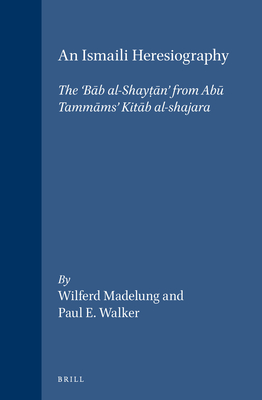 An Ismaili Heresiography

The 'Bāb al-Shayṭān' from Abū Tammāms' Kitāb al-shajara

By
Wilferd Madelung and
Paul E. Walker

BRILL